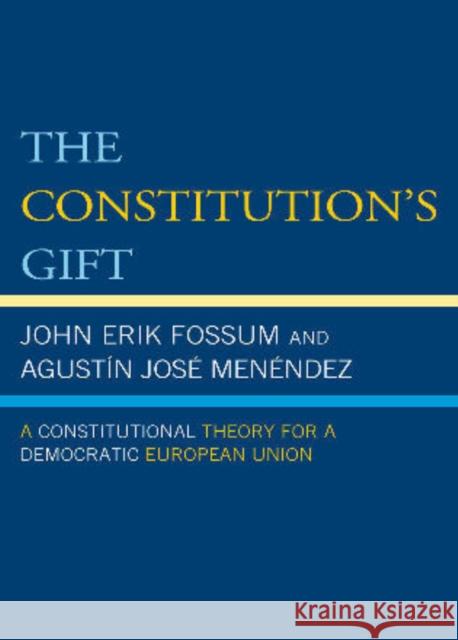 THE CONSTITUTION'S GIFT

JOHN ERIK FOSSUM AND AGUSTÍN JOSÉ MENÉNDEZ

A CONSTITUTIONAL THEORY FOR A DEMOCRATIC EUROPEAN UNION

Kraina Książek